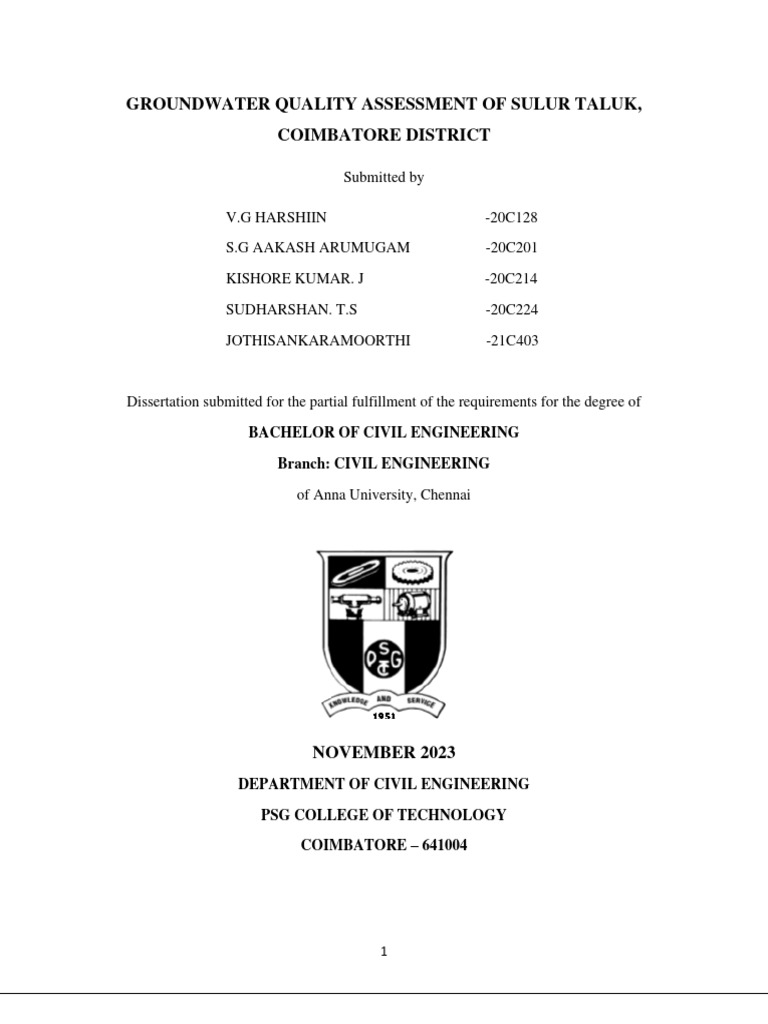 GROUNDWATER QUALITY ASSESSMENT OF SULUR TALUK, COIMBATORE DISTRICT

Submitted by

V.G HARSHIIN -20C128
S.G AAKASH ARUMUGAM -20C201
KISHORE KUMAR. J -20C214
SUDHARSHAN. T.S -20C224
JOTHISANKARAMOORTHI -21C403

Dissertation submitted for the partial fulfillment of the requirements for the degree of

BACHELOR OF CIVIL ENGINEERING

Branch: CIVIL ENGINEERING

of Anna University, Chennai

PSG

KNOWLEDGE AND SERVICE

1951

NOVEMBER 2023

DEPARTMENT OF CIVIL ENGINEERING

PSG COLLEGE OF TECHNOLOGY

COIMBATORE – 641004

1